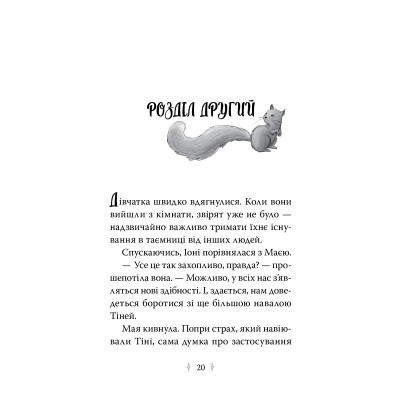 РОЗДІЛ ДРУГИЙ

Дівчатка швидко вдягнулися. Коли вони вийшли з кімнати, звірят уже не було — надзвичайно важливо тримати їхнє існування в таємниці від інших людей.

Спускаючись, Іоні порівнялася з Маєю.

— Усе це так захопливо, правда? — прошепотіла вона. — Можливо, у всіх нас з'являться нові здібності. І, здається, нам доведеться боротися зі ще більшою навалою Тіней.

Мая кивнула. Попри страх, який навіювали Тіні, сама думка про застосування

20